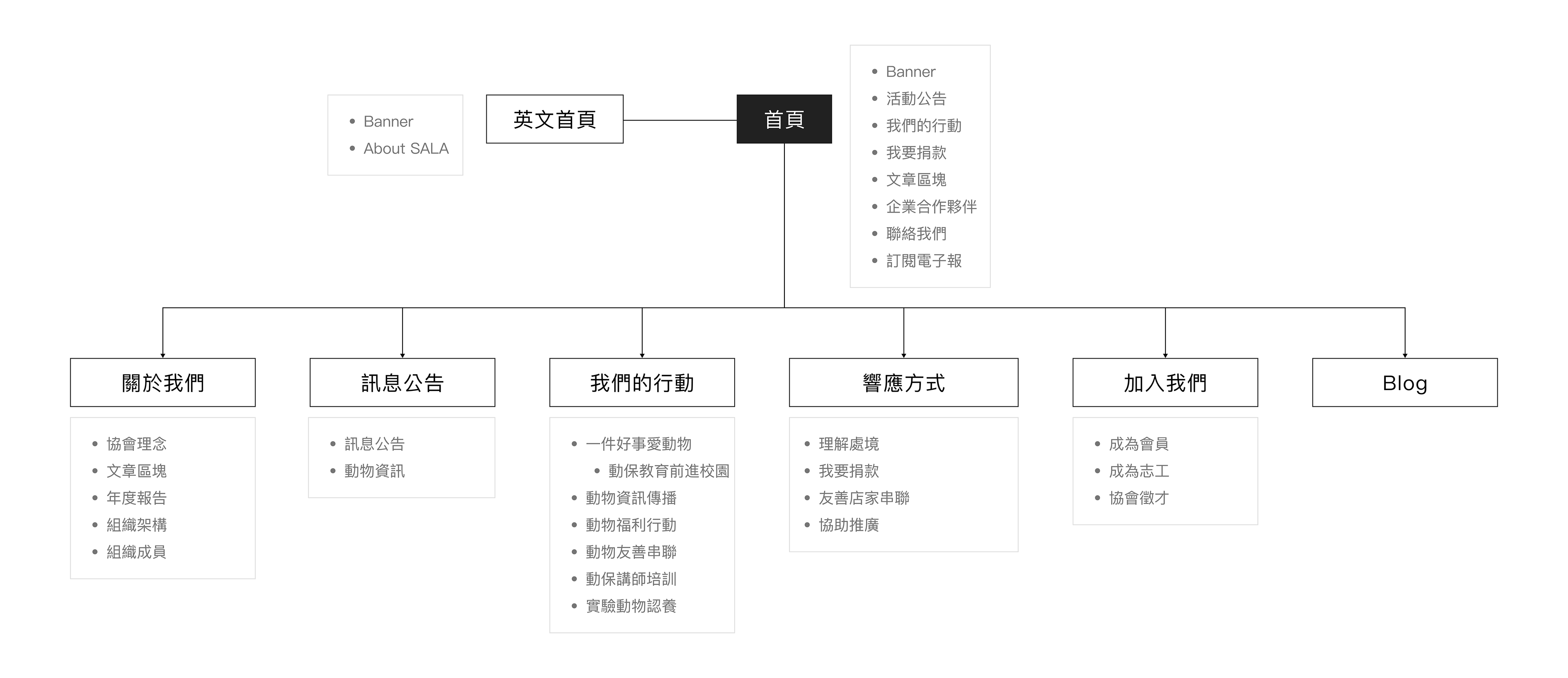 - Banner
- About SALA

英文首頁

首頁

- Banner
- 活動公告
- 我們的行動
- 我要捐款
- 文章區塊
- 企業合作夥伴
- 聯絡我們
- 訂閱電子報

關於我們

- 協會理念
- 文章區塊
- 年度報告
- 組織架構
- 組織成員

訊息公告

- 訊息公告
- 動物資訊

我們的行動

- 一件好事愛動物
  - 動保教育前進校園
- 動物資訊傳播
- 動物福利行動
- 動物友善串聯
- 動保講師培訓
- 實驗動物認養

響應方式

- 理解處境
- 我要捐款
- 友善店家串聯
- 協助推廣

加入我們

- 成為會員
- 成為志工
- 協會徵才

Blog